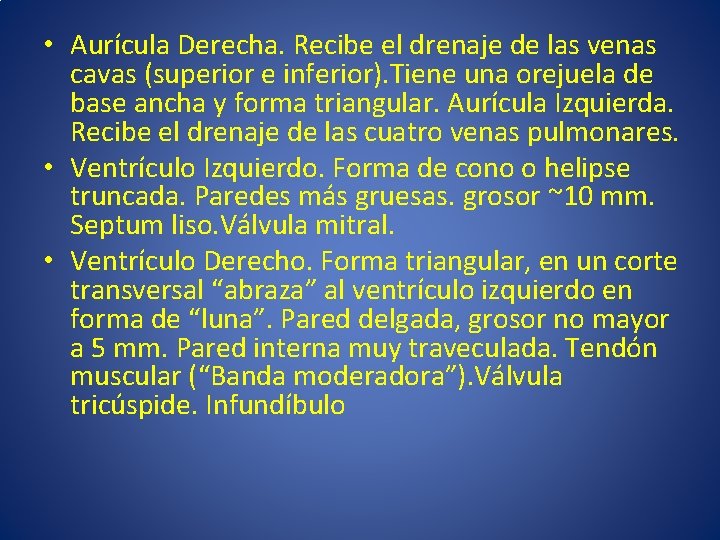 • Aurícula Derecha. Recibe el drenaje de las venas cavas (superior e inferior).Tiene una orejuela de base ancha y forma triangular. Aurícula Izquierda. Recibe el drenaje de las cuatro venas pulmonares.

• Ventrículo Izquierdo. Forma de cono o helipse truncada. Paredes más gruesas. grosor ~10 mm. Septum liso.Válvula mitral.

• Ventrículo Derecho. Forma triangular, en un corte transversal “abraza” al ventrículo izquierdo en forma de “luna”. Pared delgada, grosor no mayor a 5 mm. Pared interna muy traveculada. Tendón muscular (“Banda moderadora”).Válvula tricúspide. Infundíbulo